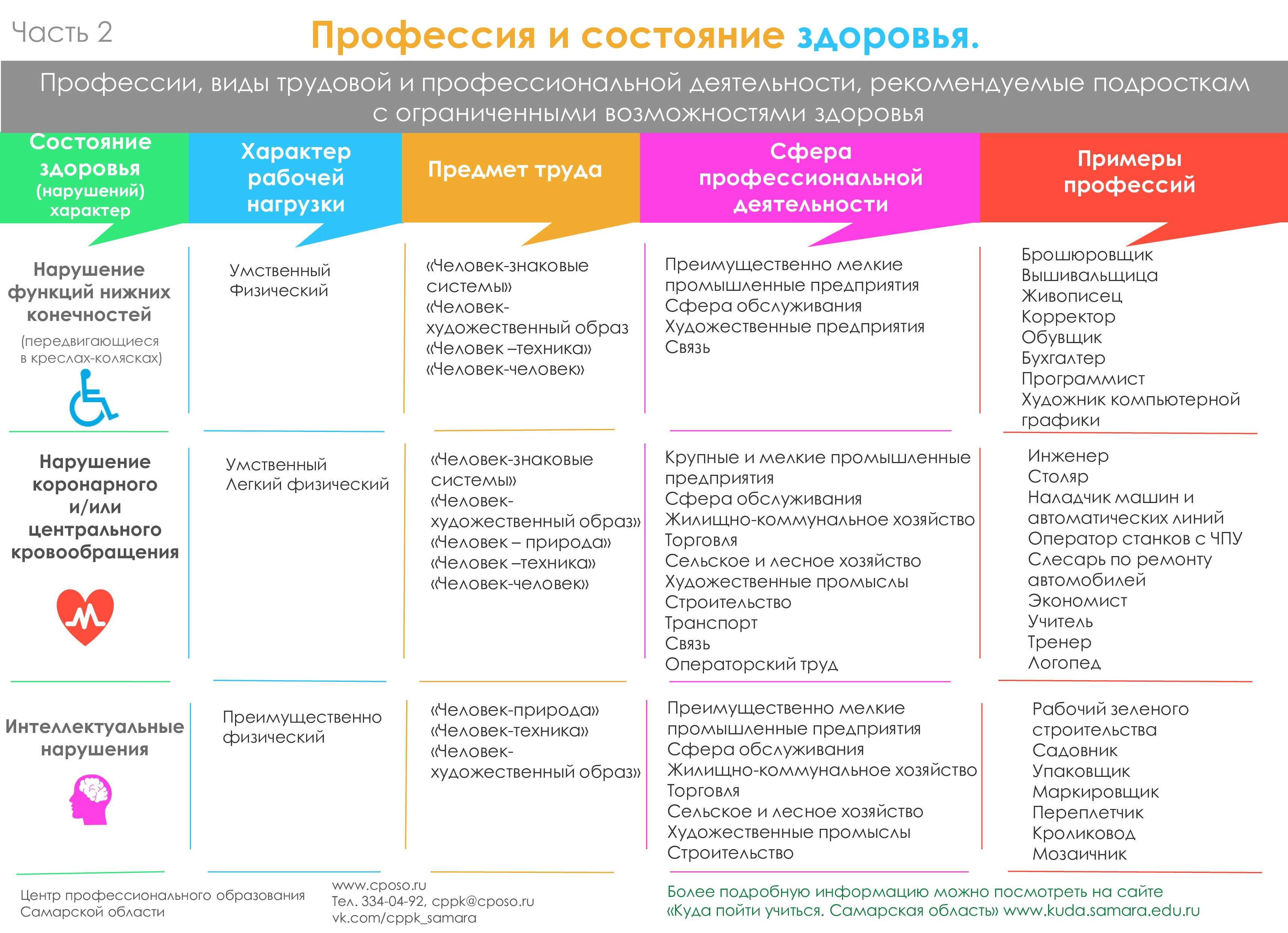 Часть 2

Профессия и состояние здоровья.

Профессии, виды трудовой и профессиональной деятельности, рекомендуемые подросткам с ограниченными возможностями здоровья

| Состояние здоровья (нарушений) характер | Характер рабочей нагрузки | Предмет труда | Сфера профессиональной деятельности | Примеры профессий |
|---|---|---|---|---|
| Нарушение функций нижних конечностей (передвигающиеся в креслах-колясках) | Умственный Физический | «Человек-знаковые системы» «Человек-художественный образ «Человек –техника» «Человек-человек» | Преимущественно мелкие промышленные предприятия Сфера обслуживания Художественные предприятия Связь | Брошюровщик Вышивальщица Живописец Корректор Обувщик Бухгалтер Программист Художник компьютерной графики |
| Нарушение коронарного и/или центрального кровообращения | Умственный Легкий физический | «Человек-знаковые системы» «Человек-художественный образ» «Человек – природа» «Человек –техника» «Человек-человек» | Крупные и мелкие промышленные предприятия Сфера обслуживания Жилищно-коммунальное хозяйство Торговля Сельское и лесное хозяйство Художественные промыслы Строительство Транспорт Связь Операторский труд | Инженер Столяр Наладчик машин и автоматических линий Оператор станков с ЧПУ Слесарь по ремонту автомобилей Экономист Учитель Тренер Логопед |
| Интеллектуальные нарушения | Преимущественно физический | «Человек-природа» «Человек-техника» «Человек-художественный образ» | Преимущественно мелкие промышленные предприятия Сфера обслуживания Жилищно-коммунальное хозяйство Торговля Сельское и лесное хозяйство Художественные промыслы Строительство | Рабочий зеленого строительства Садовник Упаковщик Маркировщик Переплетчик Кроликовод Мозаичник |

Центр профессионального образования Самарской области

www.cposo.ru
Тел. 334-04-92, cppk@cposo.ru
vk.com/cppk_samara

Более подробную информацию можно посмотреть на сайте «Куда пойти учиться. Самарская область» www.kuda.samara.edu.ru